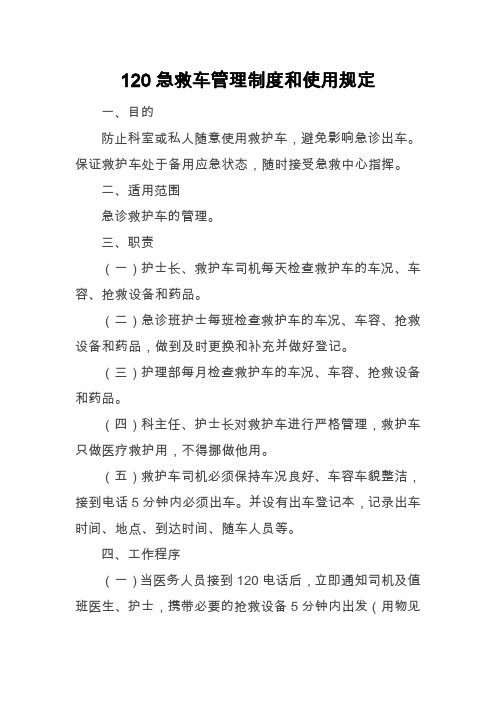 120 急救车管理制度和使用规定

一、目的

防止科室或私人随意使用救护车，避免影响急诊出车。保证救护车处于备用应急状态，随时接受急救中心指挥。

二、适用范围

急诊救护车的管理。

三、职责

（一）护士长、救护车司机每天检查救护车的车况、车容、抢救设备和药品。

（二）急诊班护士每班检查救护车的车况、车容、抢救设备和药品，做到及时更换和补充并做好登记。

（三）护理部每月检查救护车的车况、车容、抢救设备和药品。

（四）科主任、护士长对救护车进行严格管理，救护车只做医疗救护用，不得挪做他用。

（五）救护车司机必须保持车况良好、车容车貌整洁，接到电话 5 分钟内必须出车。并设有出车登记本，记录出车时间、地点、到达时间、随车人员等。

四、工作程序

（一）当医务人员接到 120 电话后，立即通知司机及值班医生、护士，携带必要的抢救设备 5 分钟内出发（用物见